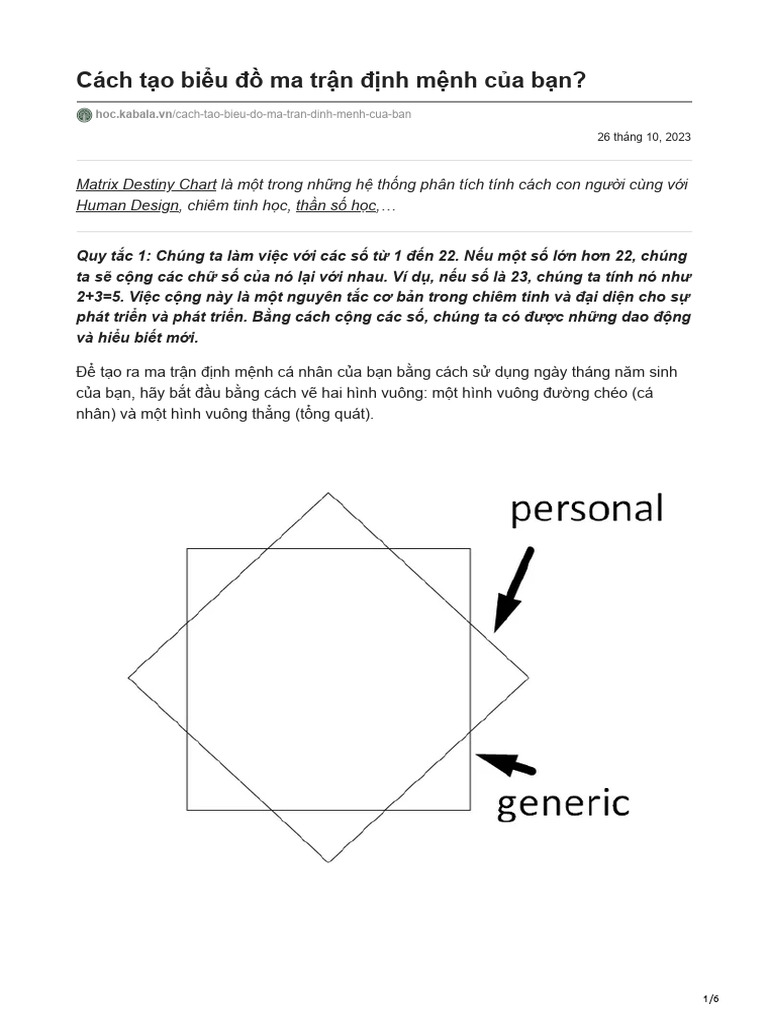 Cách tạo biểu đồ ma trận định mệnh của bạn?

hoc.kabala.vn/cach-tao-bieu-do-ma-tran-dinh-menh-cua-ban

26 tháng 10, 2023

Matrix Destiny Chart là một trong những hệ thống phân tích tính cách con người cùng với Human Design, chiêm tinh học, thần số học,…

Quy tắc 1: Chúng ta làm việc với các số từ 1 đến 22. Nếu một số lớn hơn 22, chúng ta sẽ cộng các chữ số của nó lại với nhau. Ví dụ, nếu số là 23, chúng ta tính nó như 2+3=5. Việc cộng này là một nguyên tắc cơ bản trong chiêm tinh và đại diện cho sự phát triển và phát triển. Bằng cách cộng các số, chúng ta có được những dao động và hiểu biết mới.

Để tạo ra ma trận định mệnh cá nhân của bạn bằng cách sử dụng ngày tháng năm sinh của bạn, hãy bắt đầu bằng cách vẽ hai hình vuông: một hình vuông đường chéo (cá nhân) và một hình vuông thẳng (tổng quát).

personal

generic

1/6